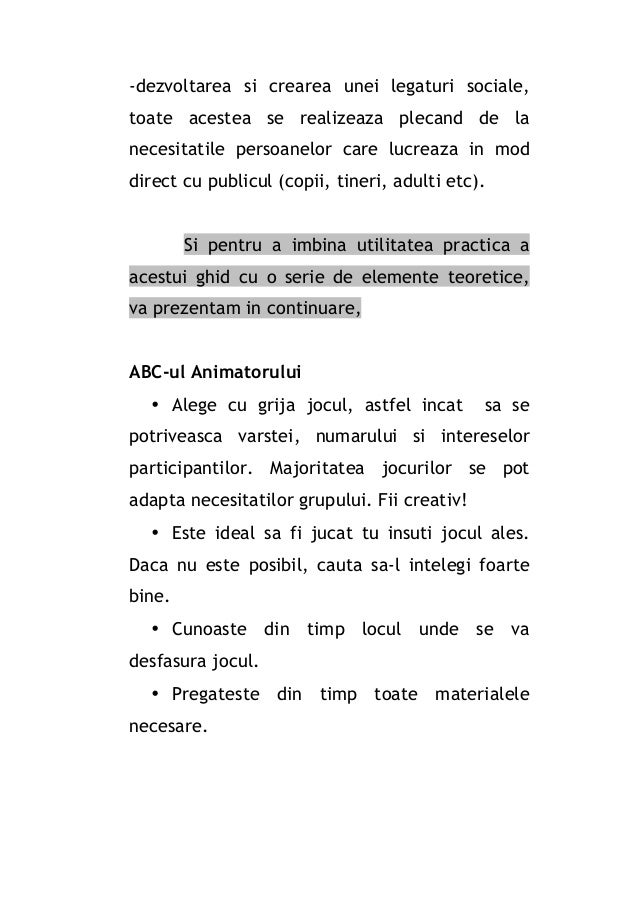 -dezvoltarea si crearea unei legaturi sociale, toate acestea se realizeaza plecand de la necesitatile persoanelor care lucreaza in mod direct cu publicul (copii, tineri, adulti etc).

Si pentru a imbina utilitatea practica a acestui ghid cu o serie de elemente teoretice, va prezentam in continuare,

ABC-ul Animatorului

• Alege cu grija jocul, astfel incat sa se potriveasca varstei, numarului si intereselor participantilor. Majoritatea jocurilor se pot adapta necesitatilor grupului. Fii creativ!

• Este ideal sa fi jucat tu insuti jocul ales. Daca nu este posibil, cauta sa-l intelegi foarte bine.

• Cunoaste din timp locul unde se va desfasura jocul.

• Pregateste din timp toate materialele necesare.